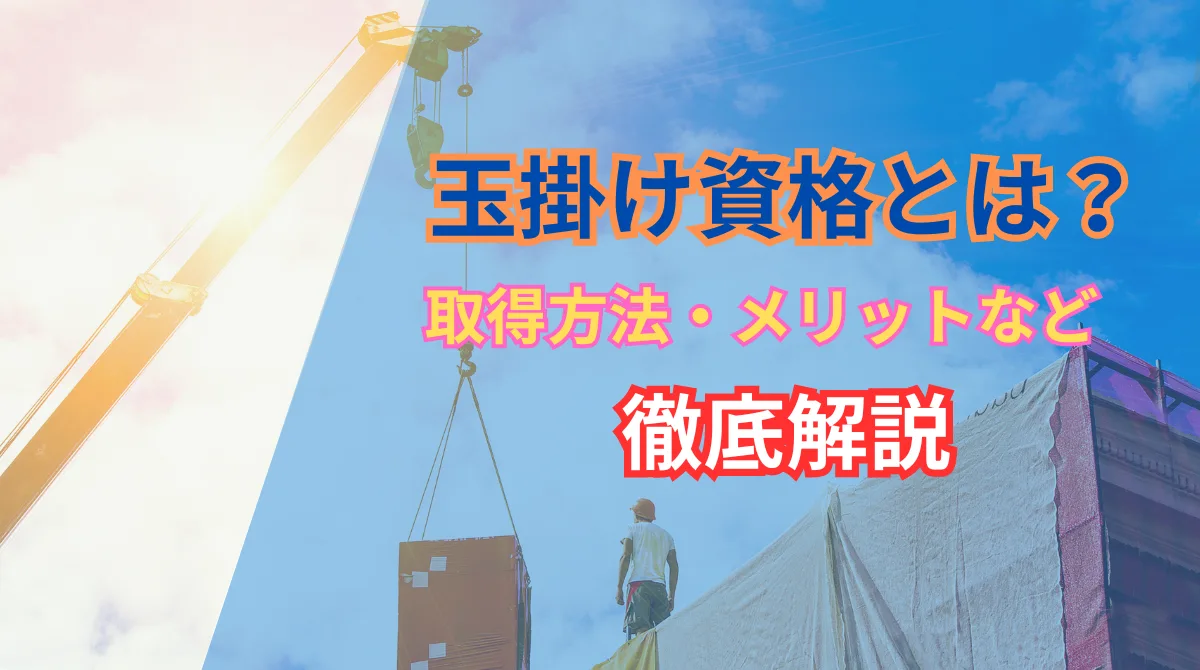 玉掛け資格とは？

取得方法・メリットなど

徹底解説